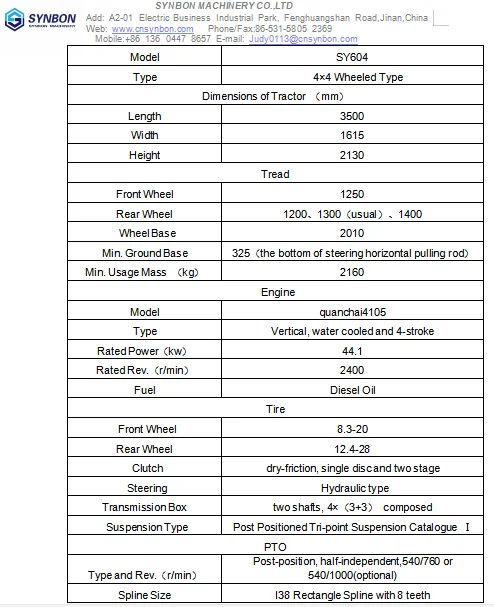 SYNBON
SYNBON MACHINERY

SYNBON MACHINERY CO.,LTD
Add: A2-01 Electric Business Industrial Park, Fenghuangshan Road,Jinan,China
Web: www.cnsynbon.com Phone/Fax:86-531-5805 2369
Mobile:+86 136 0447 8657 E-mail: Judy0113@cnsynbon.com

| Model | SY604 |
|---|---|
| Type | 4×4 Wheeled Type |
| Dimensions of Tractor （mm） | |
| Length | 3500 |
| Width | 1615 |
| Height | 2130 |
| Tread | |
| Front Wheel | 1250 |
| Rear Wheel | 1200、1300（usual）、1400 |
| Wheel Base | 2010 |
| Min. Ground Base | 325（the bottom of steering horizontal pulling rod） |
| Min. Usage Mass （kg） | 2160 |
| Engine | |
| Model | quanchai4105 |
| Type | Vertical, water cooled and 4-stroke |
| Rated Power（kw） | 44.1 |
| Rated Rev.（r/min） | 2400 |
| Fuel | Diesel Oil |
| Tire | |
| Front Wheel | 8.3-20 |
| Rear Wheel | 12.4-28 |
| Clutch | dry-friction, single disc and two stage |
| Steering | Hydraulic type |
| Transmission Box | two shafts, 4×（3+3） composed |
| Suspension Type | Post Positioned Tri-point Suspension Catalogue Ⅰ |
| PTO | |
| Type and Rev.（r/min） | Post-position, half-independent,540/760 or 540/1000(optional) |
| Spline Size | I38 Rectangle Spline with 8 teeth |